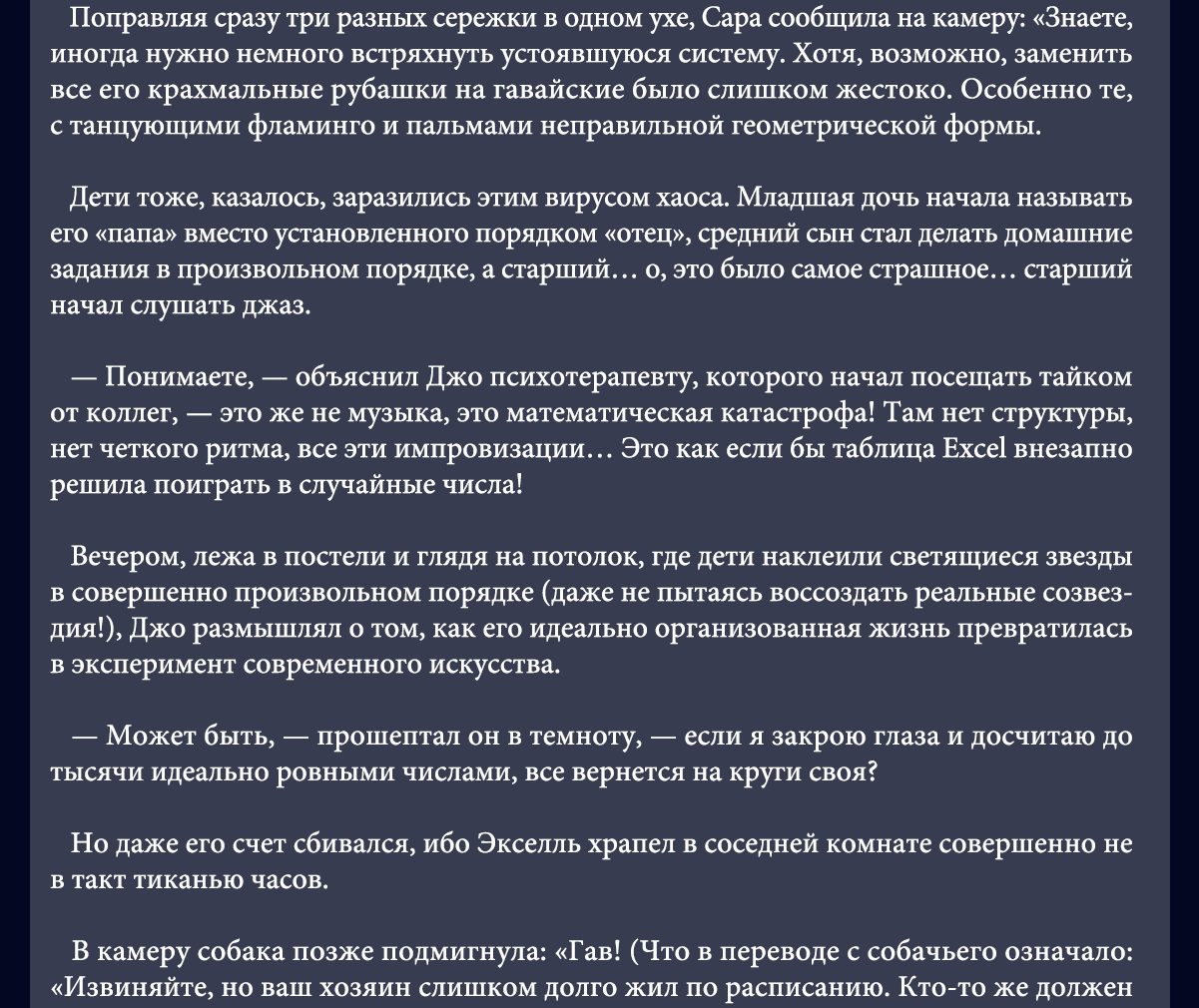 Поправляя сразу три разных сережки в одном ухе, Сара сообщила на камеру: «Знаете, иногда нужно немного встряхнуть устоявшуюся систему. Хотя, возможно, заменить все его крахмальные рубашки на гавайские было слишком жестоко. Особенно те, с танцующими фламинго и пальмами неправильной геометрической формы.

Дети тоже, казалось, заразились этим вирусом хаоса. Младшая дочь начала называть его «папа» вместо установленного порядком «отец», средний сын стал делать домашние задания в произвольном порядке, а старший… о, это было самое страшное… старший начал слушать джаз.

— Понимаете, — объяснил Джо психотерапевту, которого начал посещать тайком от коллег, — это же не музыка, это математическая катастрофа! Там нет структуры, нет четкого ритма, все эти импровизации… Это как если бы таблица Excel внезапно решила поиграть в случайные числа!

Вечером, лежа в постели и глядя на потолок, где дети наклеили светящиеся звезды в совершенно произвольном порядке (даже не пытаясь воссоздать реальные созвездия!), Джо размышлял о том, как его идеально организованная жизнь превратилась в эксперимент современного искусства.

— Может быть, — прошептал он в темноту, — если я закрою глаза и досчитаю до тысячи идеально ровными числами, все вернется на круги своя?

Но даже его счет сбивался, ибо Экселль храпел в соседней комнате совершенно не в такт тиканью часов.

В камеру собака позже подмигнула: «Гав! (Что в переводе с собачьего означало: «Извиняйте, но ваш хозяин слишком долго жил по расписанию. Кто-то же должен